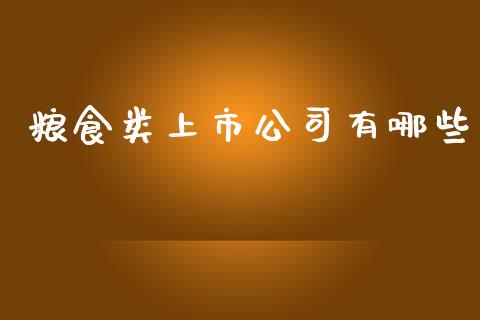 粮食类上市公司有哪些